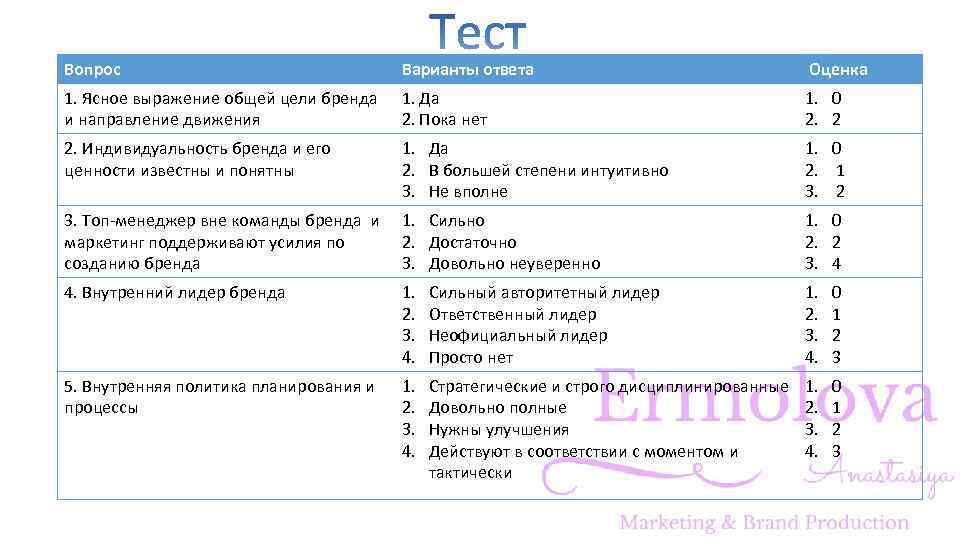 Тест

| Вопрос | Варианты ответа | Оценка |
|---|---|---|
| 1. Ясное выражение общей цели бренда и направление движения | 1. Да 2. Пока нет | 1. 0 2. 2 |
| 2. Индивидуальность бренда и его ценности известны и понятны | 1. Да 2. В большей степени интуитивно 3. Не вполне | 1. 0 2. 1 3. 2 |
| 3. Топ-менеджер вне команды бренда и маркетинг поддерживают усилия по созданию бренда | 1. Сильно 2. Достаточно 3. Довольно неуверенно | 1. 0 2. 2 3. 4 |
| 4. Внутренний лидер бренда | 1. Сильный авторитетный лидер 2. Ответственный лидер 3. Неофициальный лидер 4. Просто нет | 1. 0 2. 1 3. 2 4. 3 |
| 5. Внутренняя политика планирования и процессы | 1. Стратегические и строго дисциплинированные 2. Довольно полные 3. Нужны улучшения 4. Действуют в соответствии с моментом и тактически | 1. 0 2. 1 3. 2 4. 3 |

Ermolova
Anastasiya
Marketing & Brand Production